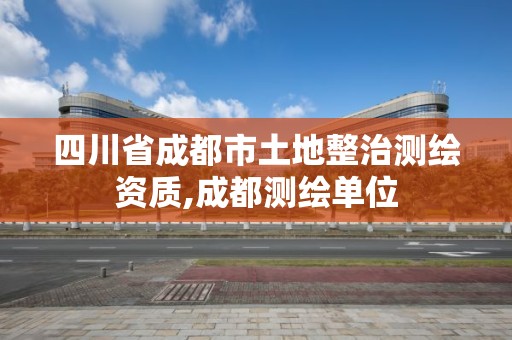 四川省成都市土地整治测绘资质,成都测绘单位